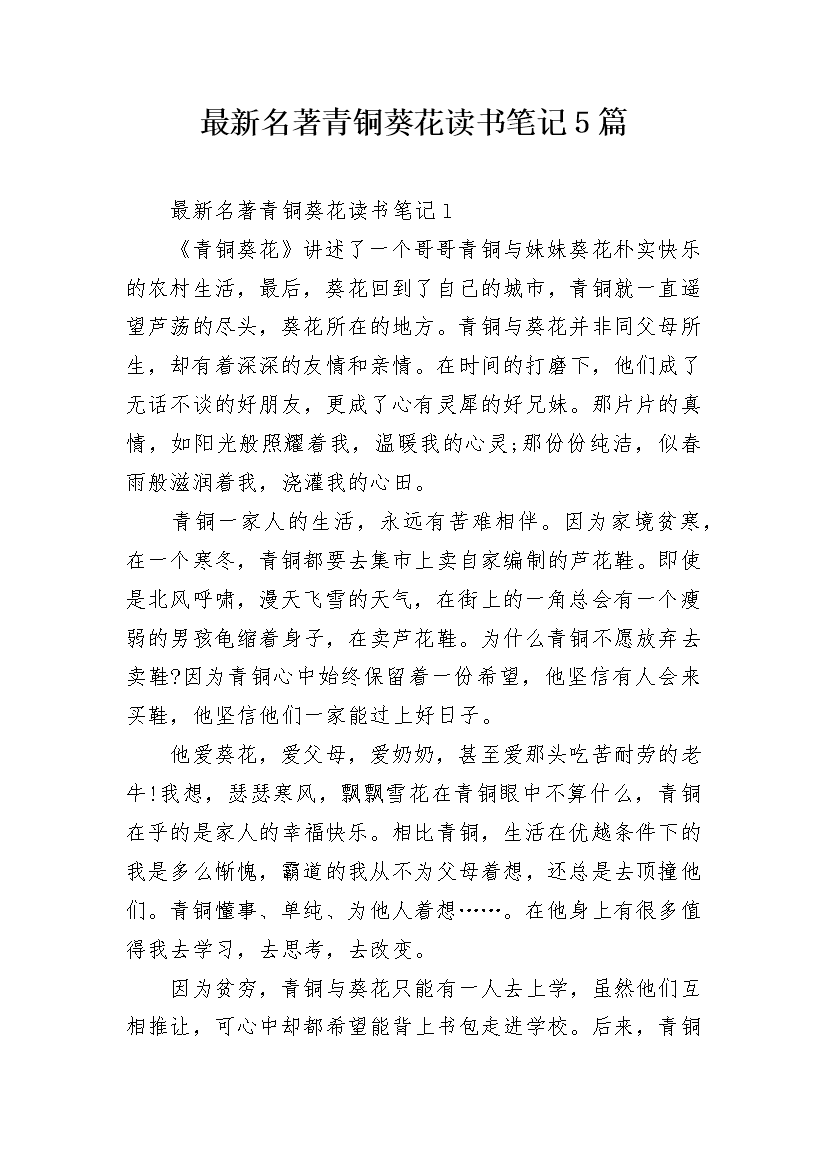 最新名著青铜葵花读书笔记5篇

最新名著青铜葵花读书笔记1

《青铜葵花》讲述了一个哥哥青铜与妹妹葵花朴实快乐的农村生活，最后，葵花回到了自己的城市，青铜就一直遥望芦荡的尽头，葵花所在的地方。青铜与葵花并非同父母所生，却有着深深的友情和亲情。在时间的打磨下，他们成了无话不谈的好朋友，更成了心有灵犀的好兄妹。那片片的真情，如阳光般照耀着我，温暖我的心灵;那份份纯洁，似春雨般滋润着我，浇灌我的心田。

青铜一家人的生活，永远有苦难相伴。因为家境贫寒，在一个寒冬，青铜都要去集市上卖自家编制的芦花鞋。即使是北风呼啸，漫天飞雪的天气，在街上的一角总会有一个瘦弱的男孩龟缩着身子，在卖芦花鞋。为什么青铜不愿放弃去卖鞋?因为青铜心中始终保留着一份希望，他坚信有人会来买鞋，他坚信他们一家能过上好日子。

他爱葵花，爱父母，爱奶奶，甚至爱那头吃苦耐劳的老牛!我想，瑟瑟寒风，飘飘雪花在青铜眼中不算什么，青铜在乎的是家人的幸福快乐。相比青铜，生活在优越条件下的我是多么惭愧，霸道的我从不为父母着想，还总是去顶撞他们。青铜懂事、单纯、为他人着想……。在他身上有很多值得我去学习，去思考，去改变。

因为贫穷，青铜与葵花只能有一人去上学，虽然他们互相推让，可心中却都希望能背上书包走进学校。后来，青铜